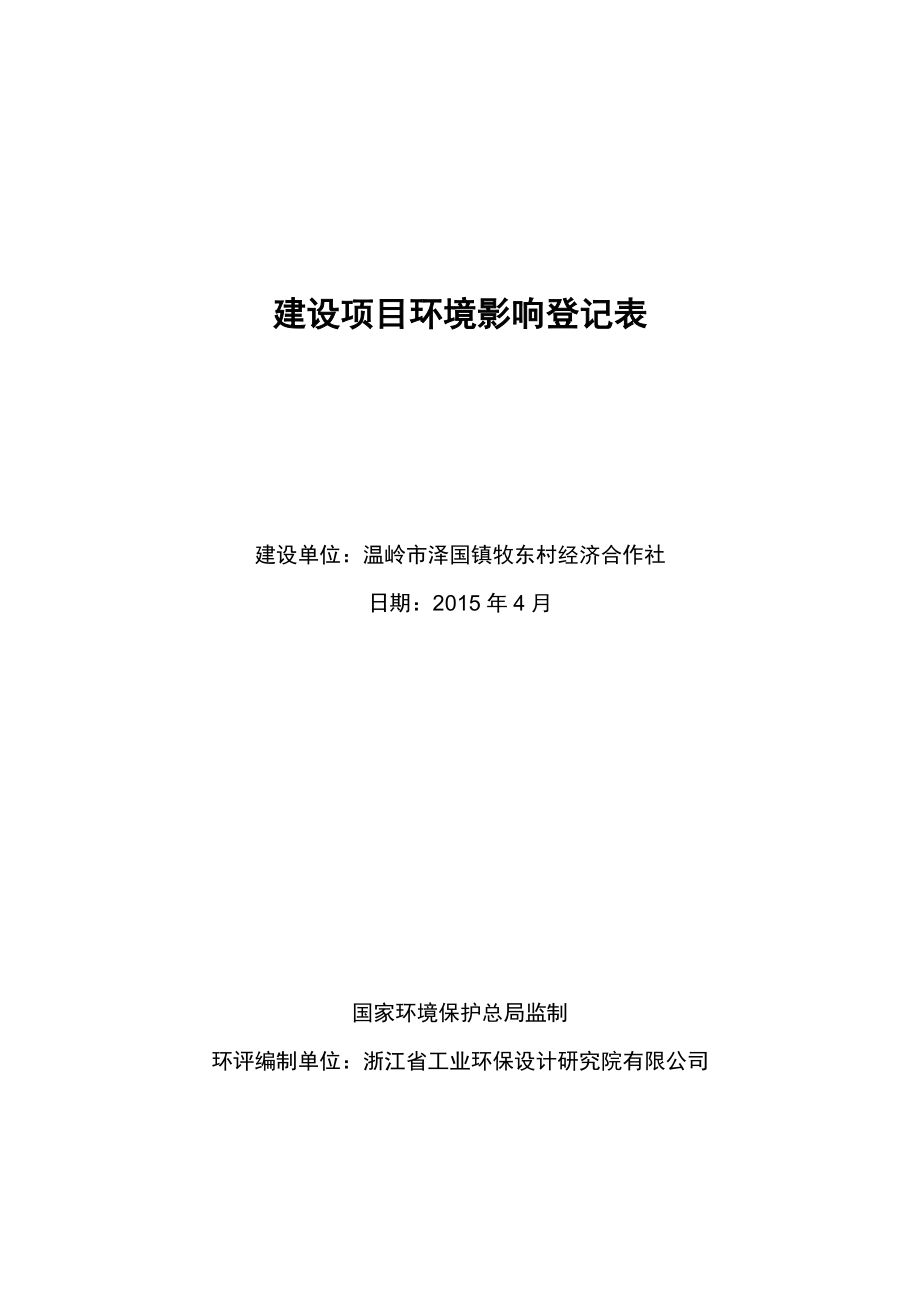 建设项目环境影响登记表

建设单位：温岭市泽国镇牧东村经济合作社

日期：2015 年 4 月

国家环境保护总局监制

环评编制单位：浙江省工业环保设计研究院有限公司